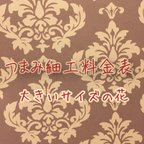 つまみ細工料金表

大きいサイズの花